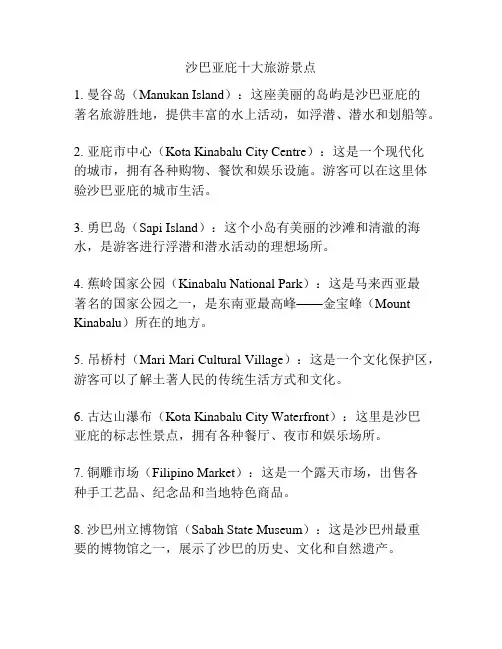 沙巴亚庇十大旅游景点

1. 曼谷岛（Manukan Island）：这座美丽的岛屿是沙巴亚庇的著名旅游胜地，提供丰富的水上活动，如浮潜、潜水和划船等。

2. 亚庇市中心（Kota Kinabalu City Centre）：这是一个现代化的城市，拥有各种购物、餐饮和娱乐设施。游客可以在这里体验沙巴亚庇的城市生活。

3. 勇巴岛（Sapi Island）：这个小岛有美丽的沙滩和清澈的海水，是游客进行浮潜和潜水活动的理想场所。

4. 蕉岭国家公园（Kinabalu National Park）：这是马来西亚最著名的国家公园之一，是东南亚最高峰——金宝峰（Mount Kinabalu）所在的地方。

5. 吊桥村（Mari Mari Cultural Village）：这是一个文化保护区，游客可以了解土著人民的传统生活方式和文化。

6. 古达山瀑布（Kota Kinabalu City Waterfront）：这里是沙巴亚庇的标志性景点，拥有各种餐厅、夜市和娱乐场所。

7. 铜雕市场（Filipino Market）：这是一个露天市场，出售各种手工艺品、纪念品和当地特色商品。

8. 沙巴州立博物馆（Sabah State Museum）：这是沙巴州最重要的博物馆之一，展示了沙巴的历史、文化和自然遗产。